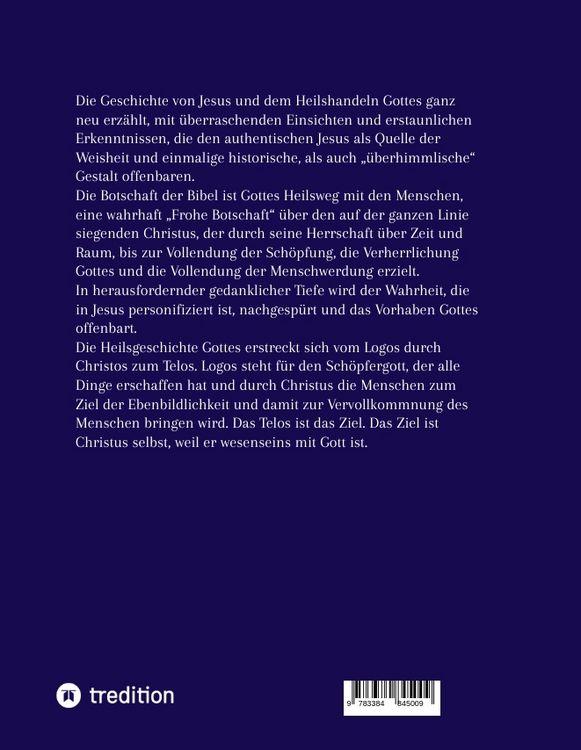 Die Geschichte von Jesus und dem Heilshandeln Gottes ganz neu erzählt, mit überraschenden Einsichten und erstaunlichen Erkenntnissen, die den authentischen Jesus als Quelle der Weisheit und einmalige historische, als auch „überhimmlische“ Gestalt offenbaren.
Die Botschaft der Bibel ist Gottes Heilsweg mit den Menschen, eine wahrhaft „Frohe Botschaft“ über den auf der ganzen Linie siegenden Christus, der durch seine Herrschaft über Zeit und Raum, bis zur Vollendung der Schöpfung, die Verherrlichung Gottes und die Vollendung der Menschwerdung erzielt.
In herausfordernder gedanklicher Tiefe wird der Wahrheit, die in Jesus personifiziert ist, nachgespürt und das Vorhaben Gottes offenbart.
Die Heilsgeschichte Gottes erstreckt sich vom Logos durch Christos zum Telos. Logos steht für den Schöpfergott, der alle Dinge erschaffen hat und durch Christus die Menschen zum Ziel der Ebenbildlichkeit und damit zur Vervollkommnung des Menschen bringen wird. Das Telos ist das Ziel. Das Ziel ist Christus selbst, weil er wesenseins mit Gott ist.

tredition

9 783384 845009